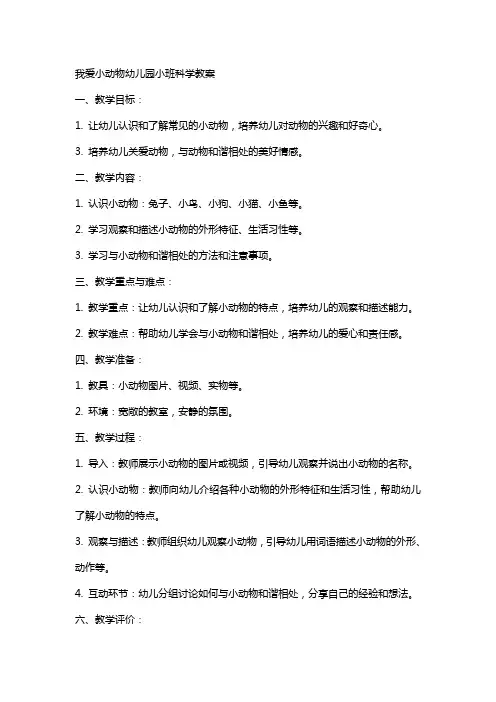 我爱小动物幼儿园小班科学教案

一、教学目标：

1. 让幼儿认识和了解常见的小动物，培养幼儿对动物的兴趣和好奇心。

3. 培养幼儿关爱动物，与动物和谐相处的美好情感。

二、教学内容：

1. 认识小动物：兔子、小鸟、小狗、小猫、小鱼等。

2. 学习观察和描述小动物的外形特征、生活习性等。

3. 学习与小动物和谐相处的方法和注意事项。

三、教学重点与难点：

1. 教学重点：让幼儿认识和了解小动物的特点，培养幼儿的观察和描述能力。

2. 教学难点：帮助幼儿学会与小动物和谐相处，培养幼儿的爱心和责任感。

四、教学准备：

1. 教具：小动物图片、视频、实物等。

2. 环境：宽敞的教室，安静的氛围。

五、教学过程：

1. 导入：教师展示小动物的图片或视频，引导幼儿观察并说出小动物的名称。

2. 认识小动物：教师向幼儿介绍各种小动物的外形特征和生活习性，帮助幼儿了解小动物的特点。

3. 观察与描述：教师组织幼儿观察小动物，引导幼儿用词语描述小动物的外形、动作等。

4. 互动环节：幼儿分组讨论如何与小动物和谐相处，分享自己的经验和想法。

六、教学评价：